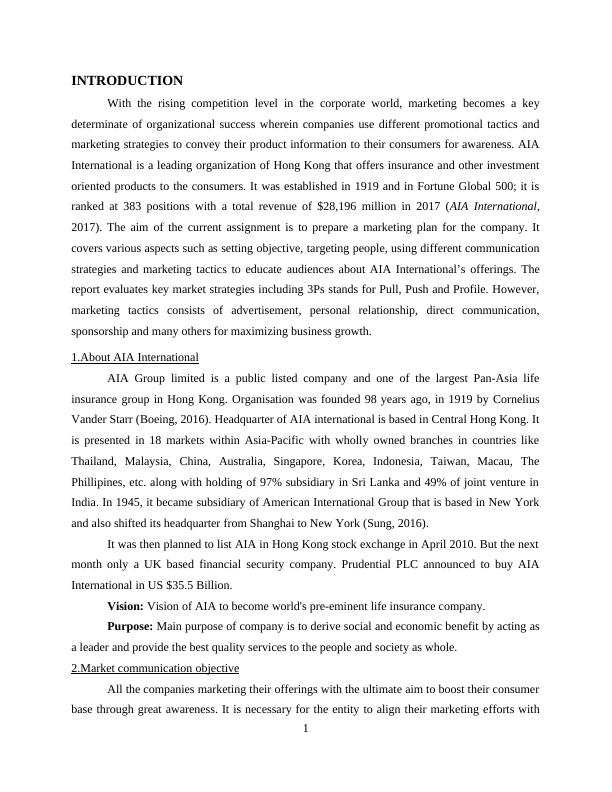 INTRODUCTION

With the rising competition level in the corporate world, marketing becomes a key determinate of organizational success wherein companies use different promotional tactics and marketing strategies to convey their product information to their consumers for awareness. AIA International is a leading organization of Hong Kong that offers insurance and other investment oriented products to the consumers. It was established in 1919 and in Fortune Global 500; it is ranked at 383 positions with a total revenue of $28,196 million in 2017 (AIA International, 2017). The aim of the current assignment is to prepare a marketing plan for the company. It covers various aspects such as setting objective, targeting people, using different communication strategies and marketing tactics to educate audiences about AIA International's offerings. The report evaluates key market strategies including 3Ps stands for Pull, Push and Profile. However, marketing tactics consists of advertisement, personal relationship, direct communication, sponsorship and many others for maximizing business growth.

1.About AIA International

AIA Group limited is a public listed company and one of the largest Pan-Asia life insurance group in Hong Kong. Organisation was founded 98 years ago, in 1919 by Cornelius Vander Starr (Boeing, 2016). Headquarter of AIA international is based in Central Hong Kong. It is presented in 18 markets within Asia-Pacific with wholly owned branches in countries like Thailand, Malaysia, China, Australia, Singapore, Korea, Indonesia, Taiwan, Macau, The Phillipines, etc. along with holding of 97% subsidiary in Sri Lanka and 49% of joint venture in India. In 1945, it became subsidiary of American International Group that is based in New York and also shifted its headquarter from Shanghai to New York (Sung, 2016).

It was then planned to list AIA in Hong Kong stock exchange in April 2010. But the next month only a UK based financial security company. Prudential PLC announced to buy AIA International in US $35.5 Billion.

Vision: Vision of AIA to become world's pre-eminent life insurance company.

Purpose: Main purpose of company is to derive social and economic benefit by acting as a leader and provide the best quality services to the people and society as whole.

2.Market communication objective

All the companies marketing their offerings with the ultimate aim to boost their consumer base through great awareness. It is necessary for the entity to align their marketing efforts with

1